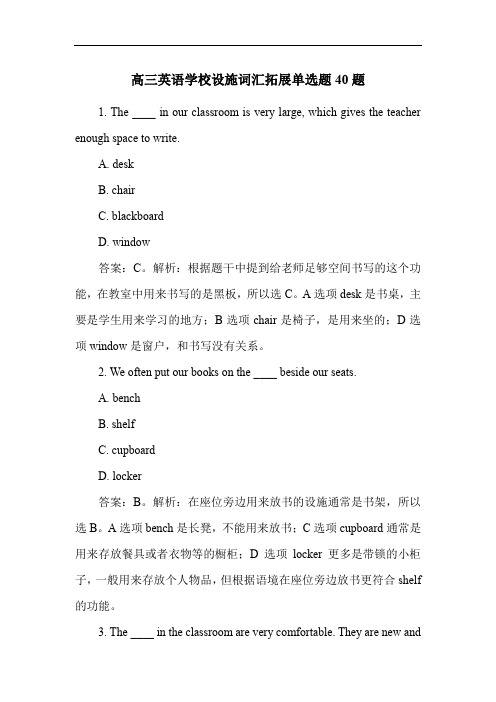 高三英语学校设施词汇拓展单选题 40 题

1. The ____ in our classroom is very large, which gives the teacher enough space to write.

A. desk

B. chair

C. blackboard

D. window

答案：C。解析：根据题干中提到给老师足够空间书写的这个功能，在教室中用来书写的是黑板，所以选 C。A 选项 desk 是书桌，主要是学生用来学习的地方；B 选项 chair 是椅子，是用来坐的；D 选项 window 是窗户，和书写没有关系。

2. We often put our books on the ____ beside our seats.

A. bench

B. shelf

C. cupboard

D. locker

答案：B。解析：在座位旁边用来放书的设施通常是书架，所以选 B。A 选项 bench 是长凳，不能用来放书；C 选项 cupboard 通常是用来存放餐具或者衣物等的橱柜；D 选项 locker 更多是带锁的小柜子，一般用来存放个人物品，但根据语境在座位旁边放书更符合 shelf 的功能。

3. The ____ in the classroom are very comfortable. They are new and